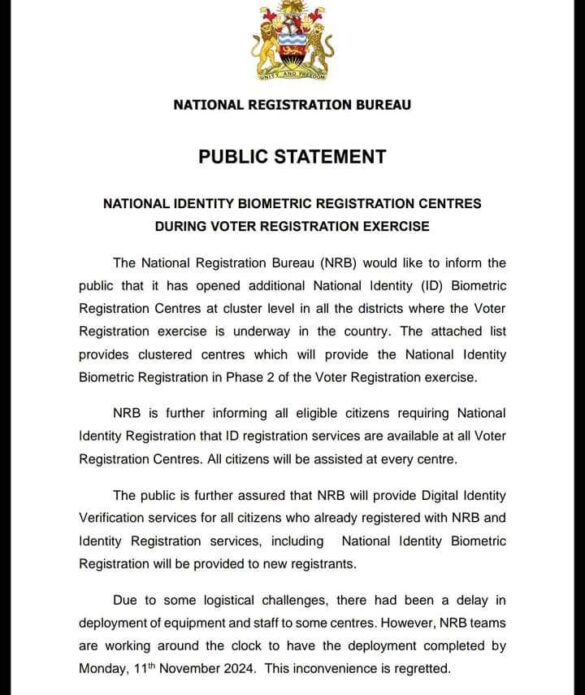 UNITY AND FREEDOM

NATIONAL REGISTRATION BUREAU

PUBLIC STATEMENT

NATIONAL IDENTITY BIOMETRIC REGISTRATION CENTRES DURING VOTER REGISTRATION EXERCISE

The National Registration Bureau (NRB) would like to inform the public that it has opened additional National Identity (ID) Biometric Registration Centres at cluster level in all the districts where the Voter Registration exercise is underway in the country. The attached list provides clustered centres which will provide the National Identity Biometric Registration in Phase 2 of the Voter Registration exercise.

NRB is further informing all eligible citizens requiring National Identity Registration that ID registration services are available at all Voter Registration Centres. All citizens will be assisted at every centre.

The public is further assured that NRB will provide Digital Identity Verification services for all citizens who already registered with NRB and Identity Registration services, including National Identity Biometric Registration will be provided to new registrants.

Due to some logistical challenges, there had been a delay in deployment of equipment and staff to some centres. However, NRB teams are working around the clock to have the deployment completed by Monday, 11$^{th}$ November 2024. This inconvenience is regretted.